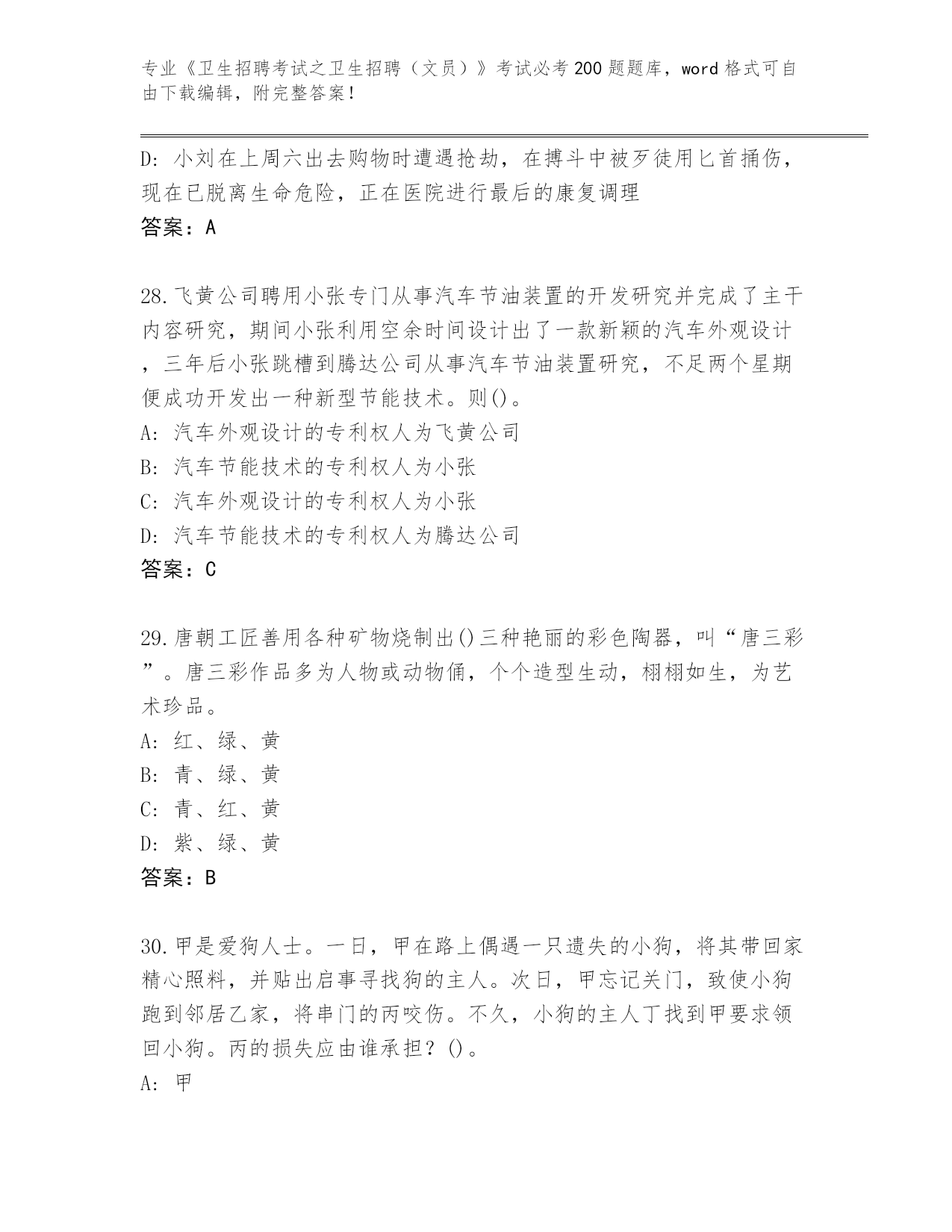 专业《卫生招聘考试之卫生招聘（文员）》考试必考200题题库，word格式可自由下载编辑，附完整答案！

D: 小刘在上周六出去购物时遭遇抢劫，在搏斗中被歹徒用匕首捅伤，现在已脱离生命危险，正在医院进行最后的康复调理
答案：A

28.飞黄公司聘用小张专门从事汽车节油装置的开发研究并完成了主干内容研究，期间小张利用空余时间设计出了一款新颖的汽车外观设计，三年后小张跳槽到腾达公司从事汽车节油装置研究，不足两个星期便成功开发出一种新型节能技术。则()。
A: 汽车外观设计的专利权人为飞黄公司
B: 汽车节能技术的专利权人为小张
C: 汽车外观设计的专利权人为小张
D: 汽车节能技术的专利权人为腾达公司
答案：C

29.唐朝工匠善用各种矿物烧制出()三种艳丽的彩色陶器，叫“唐三彩”。唐三彩作品多为人物或动物俑，个个造型生动，栩栩如生，为艺术珍品。
A: 红、绿、黄
B: 青、绿、黄
C: 青、红、黄
D: 紫、绿、黄
答案：B

30.甲是爱狗人士。一日，甲在路上偶遇一只遗失的小狗，将其带回家精心照料，并贴出启事寻找狗的主人。次日，甲忘记关门，致使小狗跑到邻居乙家，将串门的丙咬伤。不久，小狗的主人丁找到甲要求领回小狗。丙的损失应由谁承担？()。
A: 甲